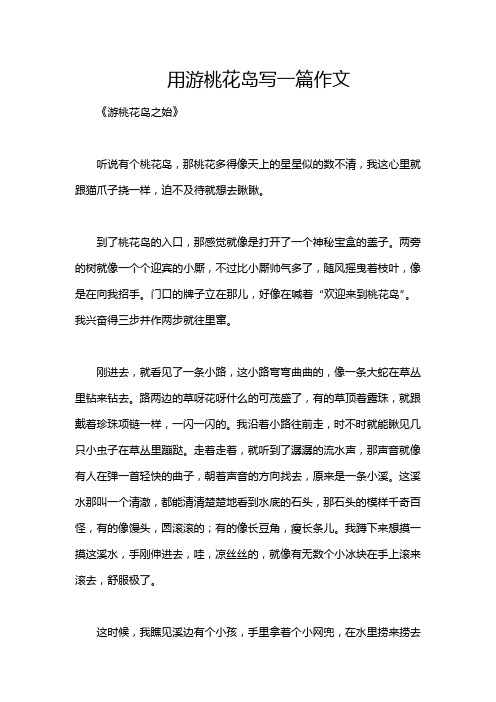 用游桃花岛写一篇作文

《游桃花岛之始》

听说有个桃花岛，那桃花多得像天上的星星似的数不清，我这心里就跟猫爪子挠一样，迫不及待就想去瞅瞅。

到了桃花岛的入口，那感觉就像是打开了一个神秘宝盒的盖子。两旁的树就像一个个迎宾的小厮，不过比小厮帅气多了，随风摇曳着枝叶，像是在向我招手。门口的牌子立在那儿，好像在喊着“欢迎来到桃花岛”。我兴奋得三步并作两步就往里窜。

刚进去，就看见了一条小路，这小路弯弯曲曲的，像一条大蛇在草丛里钻来钻去。路两边的草呀花呀什么的可茂盛了，有的草顶着露珠，就跟戴着珍珠项链一样，一闪一闪的。我沿着小路往前走，时不时就能瞅见几只小虫子在草丛里蹦跶。走着走着，就听到了潺潺的流水声，那声音就像有人在弹一首轻快的曲子，朝着声音的方向找去，原来是一条小溪。这溪水那叫一个清澈，都能清清楚楚地看到水底的石头，那石头的模样千奇百怪，有的像馒头，圆滚滚的；有的像长豆角，瘦长条儿。我蹲下来想摸一摸这溪水，手刚伸进去，哇，凉丝丝的，就像有无数个小冰块在手上滚来滚去，舒服极了。

这时候，我瞧见溪边有个小孩，手里拿着个小网兜，在水里捞来捞去